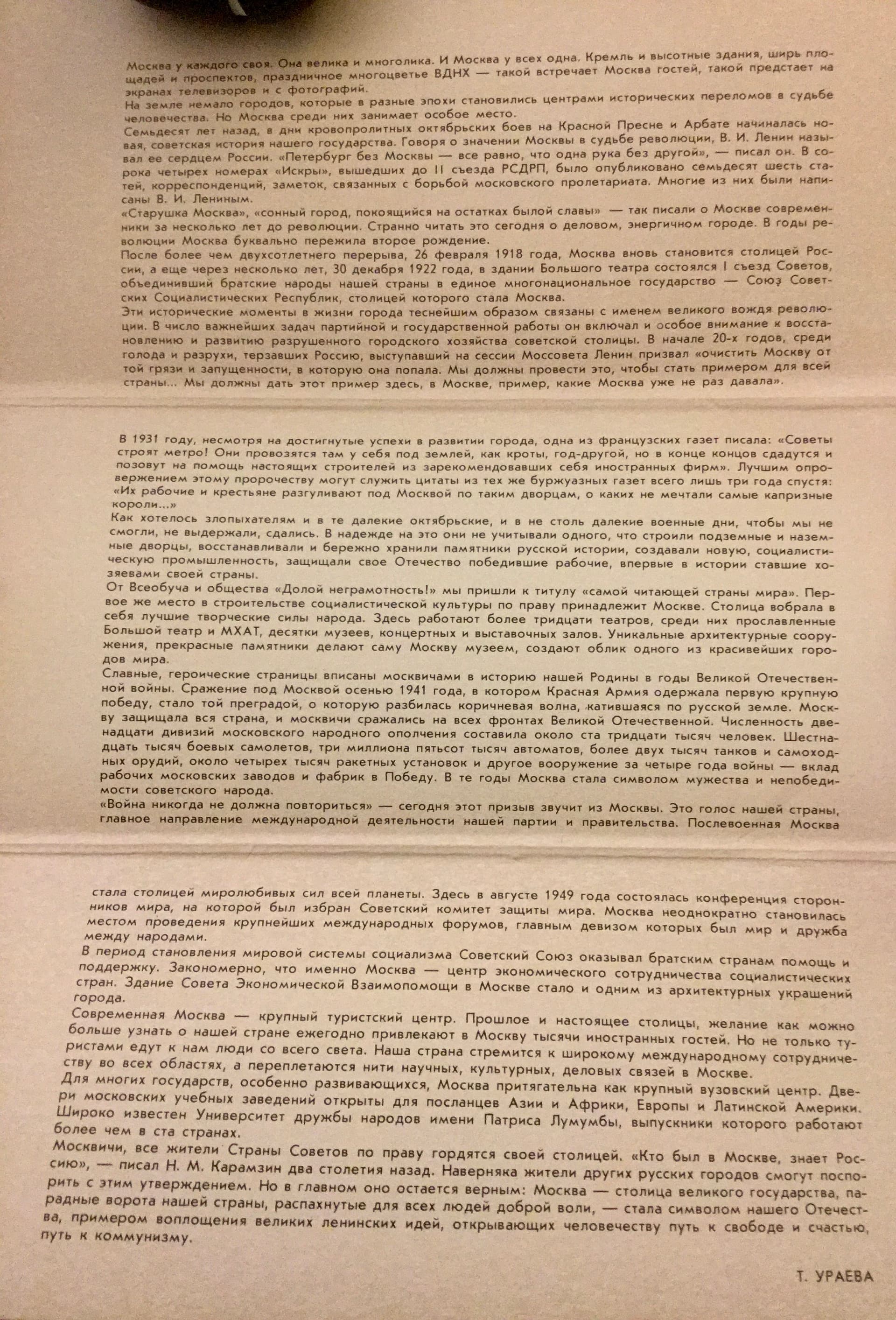 Москва у каждого своя. Она велика и многолика. И Москва у всех одна. Кремль и высотные здания, ширь площадей и проспектов, праздничное многоцветье ВДНХ — такой встречает Москва гостей, такой предстает на экранах телевизоров и с фотографий.
На земле немало городов, которые в разные эпохи становились центрами исторических переломов в судьбе человечества. Но Москва среди них занимает особое место.
Семьдесят лет назад, в дни кровопролитных октябрьских боев на Красной Пресне и Арбате начиналась новая, советская история нашего государства. Говоря о значении Москвы в судьбе революции, В. И. Ленин называл ее сердцем России. «Петербург без Москвы — все равно, что одна рука без другой», — писал он. В сорока четырех номерах «Искры», вышедших до II съезда РСДРП, было опубликовано семьдесят шесть статей, корреспонденций, заметок, связанных с борьбой московского пролетариата. Многие из них были написаны В. И. Лениным.
«Старушка Москва», «сонный город, покоящийся на остатках былой славы» — так писали о Москве современники за несколько лет до революции. Странно читать это сегодня о деловом, энергичном городе. В годы революции Москва буквально пережила второе рождение.
После более чем двухсотлетнего перерыва, 26 февраля 1918 года, Москва вновь становится столицей России, а еще через несколько лет, 30 декабря 1922 года, в здании Большого театра состоялся I съезд Советов, объединивший братские народы нашей страны в единое многонациональное государство — Союз Советских Социалистических Республик, столицей которого стала Москва.
Эти исторические моменты в жизни города теснейшим образом связаны с именем великого вождя революции. В число важнейших задач партийной и государственной работы он включал и особое внимание к восстановлению и развитию разрушенного городского хозяйства советской столицы. В начале 20-х годов, среди голода и разрухи, терзавших Россию, выступавший на сессии Моссовета Ленин призвал «очистить Москву от той грязи и запущенности, в которую она попала. Мы должны провести это, чтобы стать примером для всей страны... Мы должны дать этот пример здесь, в Москве, пример, какие Москва уже не раз давала».

В 1931 году, несмотря на достигнутые успехи в развитии города, одна из французских газет писала: «Советы строят метро! Они провозятся там у себя под землей, как кроты, год-другой, но в конце концов сдадутся и позовут на помощь настоящих строителей из зарекомендовавших себя иностранных фирм». Лучшим опровержением этому пророчеству могут служить цитаты из тех же буржуазных газет всего лишь три года спустя: «Их рабочие и крестьяне разгуливают под Москвой по таким дворцам, о каких не мечтали самые капризные короли...»
Как хотелось злопыхателям и в те далекие октябрьские, и в не столь далекие военные дни, чтобы мы не смогли, не выдержали, сдались. В надежде на это они не учитывали одного, что строили подземные и наземные дворцы, восстанавливали и бережно хранили памятники русской истории, создавали новую, социалистическую промышленность, защищали свое Отечество победившие рабочие, впервые в истории ставшие хозяевами своей страны.
От Всеобуча и общества «Долой неграмотность!» мы пришли к титулу «самой читающей страны мира». Первое же место в строительстве социалистической культуры по праву принадлежит Москве. Столица вобрала в себя лучшие творческие силы народа. Здесь работают более тридцати театров, среди них прославленные Большой театр и МХАТ, десятки музеев, концертных и выставочных залов. Уникальные архитектурные сооружения, прекрасные памятники делают саму Москву музеем, создают облик одного из красивейших городов мира.
Славные, героические страницы вписаны москвичами в историю нашей Родины в годы Великой Отечественной войны. Сражение под Москвой осенью 1941 года, в котором Красная Армия одержала первую крупную победу, стало той преградой, о которую разбилась коричневая волна, катившаяся по русской земле. Москву защищала вся страна, и москвичи сражались на всех фронтах Великой Отечественной. Численность двенадцати дивизий московского народного ополчения составила около ста тридцати тысяч человек. Шестнадцать тысяч боевых самолетов, три миллиона пятьсот тысяч автоматов, более двух тысяч танков и самоходных орудий, около четырех тысяч ракетных установок и другое вооружение за четыре года войны — вклад рабочих московских заводов и фабрик в Победу. В те годы Москва стала символом мужества и непобедимости советского народа.
«Война никогда не должна повториться» — сегодня этот призыв звучит из Москвы. Это голос нашей страны, главное направление международной деятельности нашей партии и правительства. Послевоенная Москва

стала столицей миролюбивых сил всей планеты. Здесь в августе 1949 года состоялась конференция сторонников мира, на которой был избран Советский комитет защиты мира. Москва неоднократно становилась местом проведения крупнейших международных форумов, главным девизом которых был мир и дружба между народами.
В период становления мировой системы социализма Советский Союз оказывал братским странам помощь и поддержку. Закономерно, что именно Москва — центр экономического сотрудничества социалистических стран. Здание Совета Экономической Взаимопомощи в Москве стало и одним из архитектурных украшений города.
Современная Москва — крупный туристский центр. Прошлое и настоящее столицы, желание как можно больше узнать о нашей стране ежегодно привлекают в Москву тысячи иностранных гостей. Но не только туристами едут к нам люди со всего света. Наша страна стремится к широкому международному сотрудничеству во всех областях, а переплетаются нити научных, культурных, деловых связей в Москве.
Для многих государств, особенно развивающихся, Москва притягательна как крупный вузовский центр. Двери московских учебных заведений открыты для посланцев Азии и Африки, Европы и Латинской Америки. Широко известен Университет дружбы народов имени Патриса Лумумбы, выпускники которого работают более чем в ста странах.
Москвичи, все жители Страны Советов по праву гордятся своей столицей. «Кто был в Москве, знает Россию», — писал Н. М. Карамзин два столетия назад. Наверняка жители других русских городов смогут поспорить с этим утверждением. Но в главном оно остается верным: Москва — столица великого государства, парадные ворота нашей страны, распахнутые для всех людей доброй воли, — стала символом нашего Отечества, примером воплощения великих ленинских идей, открывающих человечеству путь к свободе и счастью, путь к коммунизму.

Т. УРАЕВА